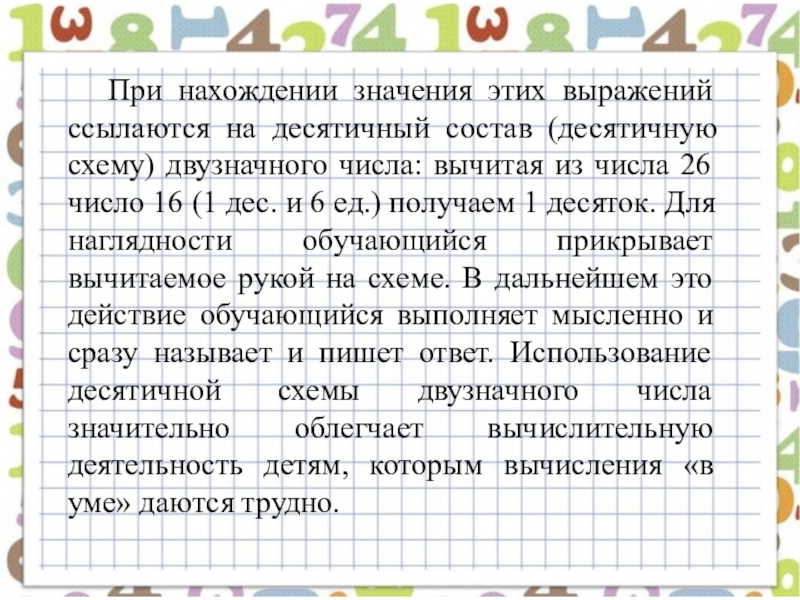 При нахождении значения этих выражений ссылаются на десятичный состав (десятичную схему) двузначного числа: вычитая из числа 26 число 16 (1 дес. и 6 ед.) получаем 1 десяток. Для наглядности обучающийся прикрывает вычитаемое рукой на схеме. В дальнейшем это действие обучающийся выполняет мысленно и сразу называет и пишет ответ. Использование десятичной схемы двузначного числа значительно облегчает вычислительную деятельность детям, которым вычисления «в уме» даются трудно.